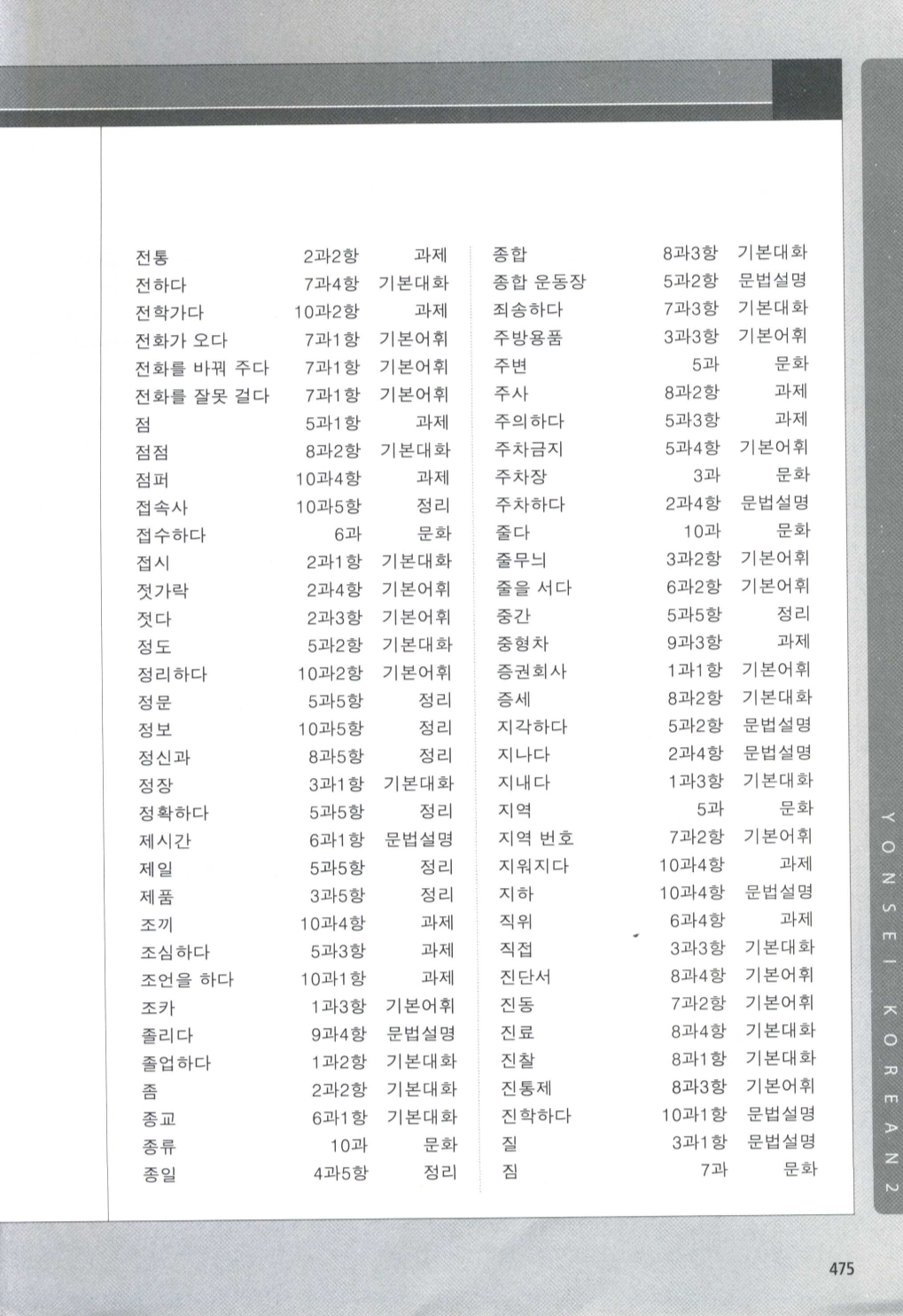 | | | |
|---|---|---|
| 전통 | 2과2항 | 과제 |
| 전하다 | 7과4항 | 기본대화 |
| 전학가다 | 10과2항 | 과제 |
| 전화가 오다 | 7과1항 | 기본어휘 |
| 전화를 바꿔 주다 | 7과1항 | 기본어휘 |
| 전화를 잘못 걸다 | 7과1항 | 기본어휘 |
| 점 | 5과1항 | 과제 |
| 점점 | 8과2항 | 기본대화 |
| 점퍼 | 10과4항 | 과제 |
| 접속사 | 10과5항 | 정리 |
| 접수하다 | 6과 | 문화 |
| 접시 | 2과1항 | 기본대화 |
| 젓가락 | 2과4항 | 기본어휘 |
| 젓다 | 2과3항 | 기본어휘 |
| 정도 | 5과2항 | 기본대화 |
| 정리하다 | 10과2항 | 기본어휘 |
| 정문 | 5과5항 | 정리 |
| 정보 | 10과5항 | 정리 |
| 정신과 | 8과5항 | 정리 |
| 정장 | 3과1항 | 기본대화 |
| 정확하다 | 5과5항 | 정리 |
| 제시간 | 6과1항 | 문법설명 |
| 제일 | 5과5항 | 정리 |
| 제품 | 3과5항 | 정리 |
| 조끼 | 10과4항 | 과제 |
| 조심하다 | 5과3항 | 과제 |
| 조언을 하다 | 10과1항 | 과제 |
| 조카 | 1과3항 | 기본어휘 |
| 졸리다 | 9과4항 | 문법설명 |
| 졸업하다 | 1과2항 | 기본대화 |
| 좀 | 2과2항 | 기본대화 |
| 종교 | 6과1항 | 기본대화 |
| 종류 | 10과 | 문화 |
| 종일 | 4과5항 | 정리 |

| | | |
|---|---|---|
| 종합 | 8과3항 | 기본대화 |
| 종합 운동장 | 5과2항 | 문법설명 |
| 죄송하다 | 7과3항 | 기본대화 |
| 주방용품 | 3과3항 | 기본어휘 |
| 주변 | 5과 | 문화 |
| 주사 | 8과2항 | 과제 |
| 주의하다 | 5과3항 | 과제 |
| 주차금지 | 5과4항 | 기본어휘 |
| 주차장 | 3과 | 문화 |
| 주차하다 | 2과4항 | 문법설명 |
| 줄다 | 10과 | 문화 |
| 줄무늬 | 3과2항 | 기본어휘 |
| 줄을 서다 | 6과2항 | 기본어휘 |
| 중간 | 5과5항 | 정리 |
| 중형차 | 9과3항 | 과제 |
| 증권회사 | 1과1항 | 기본어휘 |
| 증세 | 8과2항 | 기본대화 |
| 지각하다 | 5과2항 | 문법설명 |
| 지나다 | 2과4항 | 문법설명 |
| 지내다 | 1과3항 | 기본대화 |
| 지역 | 5과 | 문화 |
| 지역 번호 | 7과2항 | 기본어휘 |
| 지워지다 | 10과4항 | 과제 |
| 지하 | 10과4항 | 문법설명 |
| 직위 | 6과4항 | 과제 |
| 직접 | 3과3항 | 기본대화 |
| 진단서 | 8과4항 | 기본어휘 |
| 진동 | 7과2항 | 기본어휘 |
| 진료 | 8과4항 | 기본대화 |
| 진찰 | 8과1항 | 기본대화 |
| 진통제 | 8과3항 | 기본어휘 |
| 진학하다 | 10과1항 | 문법설명 |
| 질 | 3과1항 | 문법설명 |
| 짐 | 7과 | 문화 |

YONSEI KOREAN 2

475